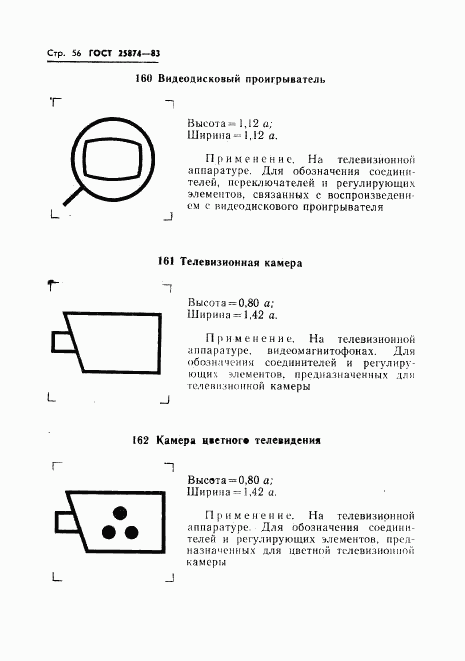 Стр. 56 ГОСТ 25874—83

160 Видеодисковый проигрыватель

Высота = 1,12 $a$;
Ширина = 1,12 $a$.

Применение. На телевизионной аппаратуре. Для обозначения соединителей, переключателей и регулирующих элементов, связанных с воспроизведением с видеодискового проигрывателя

161 Телевизионная камера

Высота = 0,80 $a$;
Ширина = 1,42 $a$.

Применение. На телевизионной аппаратуре, видеомагнитофонах. Для обозначения соединителей и регулирующих элементов, предназначенных для телевизионной камеры

162 Камера цветного телевидения

Высота = 0,80 $a$;
Ширина = 1,42 $a$.

Применение. На телевизионной аппаратуре. Для обозначения соединителей и регулирующих элементов, предназначенных для цветной телевизионной камеры